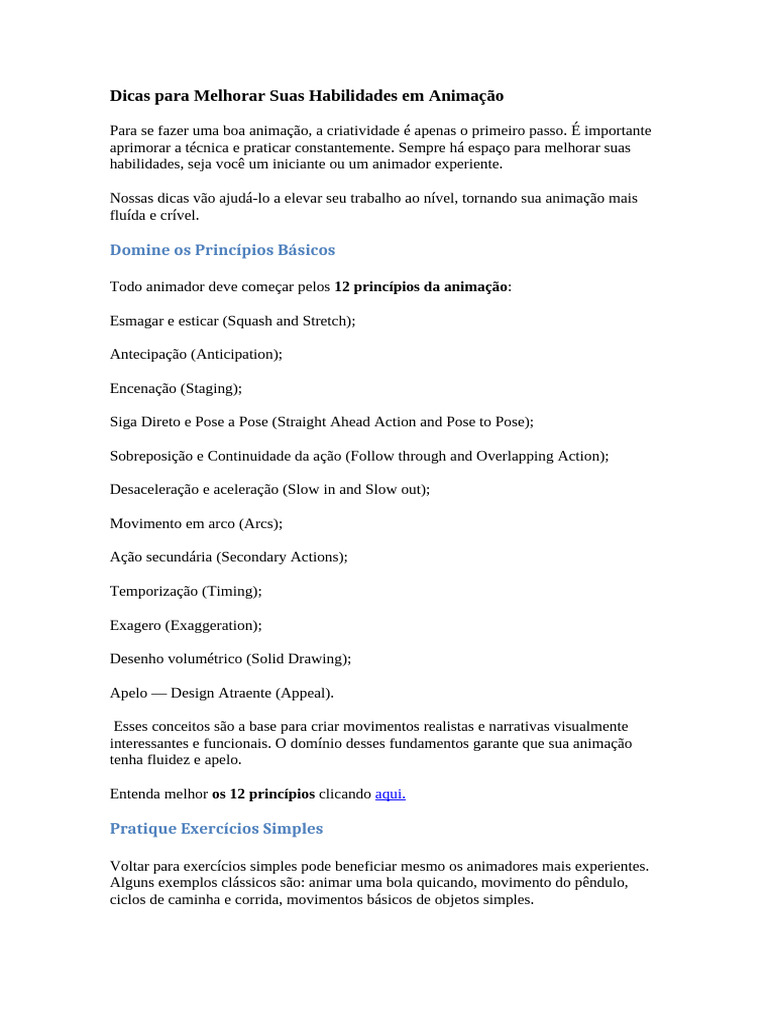 Dicas para Melhorar Suas Habilidades em Animação

Para se fazer uma boa animação, a criatividade é apenas o primeiro passo. É importante aprimorar a técnica e praticar constantemente. Sempre há espaço para melhorar suas habilidades, seja você um iniciante ou um animador experiente.

Nossas dicas vão ajudá-lo a elevar seu trabalho ao nível, tornando sua animação mais fluída e crível.

Domine os Princípios Básicos

Todo animador deve começar pelos 12 princípios da animação:

Esmagar e esticar (Squash and Stretch);

Antecipação (Anticipation);

Encenação (Staging);

Siga Direto e Pose a Pose (Straight Ahead Action and Pose to Pose);

Sobreposição e Continuidade da ação (Follow through and Overlapping Action);

Desaceleração e aceleração (Slow in and Slow out);

Movimento em arco (Arcs);

Ação secundária (Secondary Actions);

Temporização (Timing);

Exagero (Exaggeration);

Desenho volumétrico (Solid Drawing);

Apelo — Design Atraente (Appeal).

Esses conceitos são a base para criar movimentos realistas e narrativas visualmente interessantes e funcionais. O domínio desses fundamentos garante que sua animação tenha fluidez e apelo.

Entenda melhor os 12 princípios clicando aqui.

Pratique Exercícios Simples

Voltar para exercícios simples pode beneficiar mesmo os animadores mais experientes. Alguns exemplos clássicos são: animar uma bola quicando, movimento do pêndulo, ciclos de caminha e corrida, movimentos básicos de objetos simples.